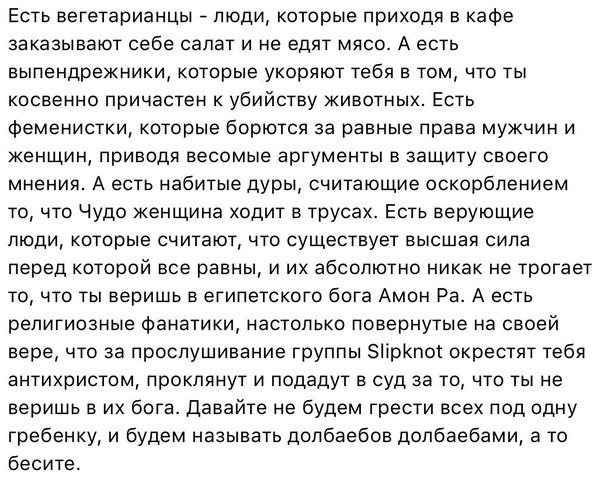 Есть вегетарианцы - люди, которые приходя в кафе заказывают себе салат и не едят мясо. А есть выпендрежники, которые укоряют тебя в том, что ты косвенно причастен к убийству животных. Есть феменистки, которые борются за равные права мужчин и женщин, приводя весомые аргументы в защиту своего мнения. А есть набитые дуры, считающие оскорблением то, что Чудо женщина ходит в трусах. Есть верующие люди, которые считают, что существует высшая сила перед которой все равны, и их абсолютно никак не трогает то, что ты веришь в египетского бога Амон Ра. А есть религиозные фанатики, настолько повернутые на своей вере, что за прослушивание группы Slipknot окрестят тебя антихристом, проклянут и подадут в суд за то, что ты не веришь в их бога. Давайте не будем грести всех под одну гребенку, и будем называть долбаебов долбаебами, а то бесите.